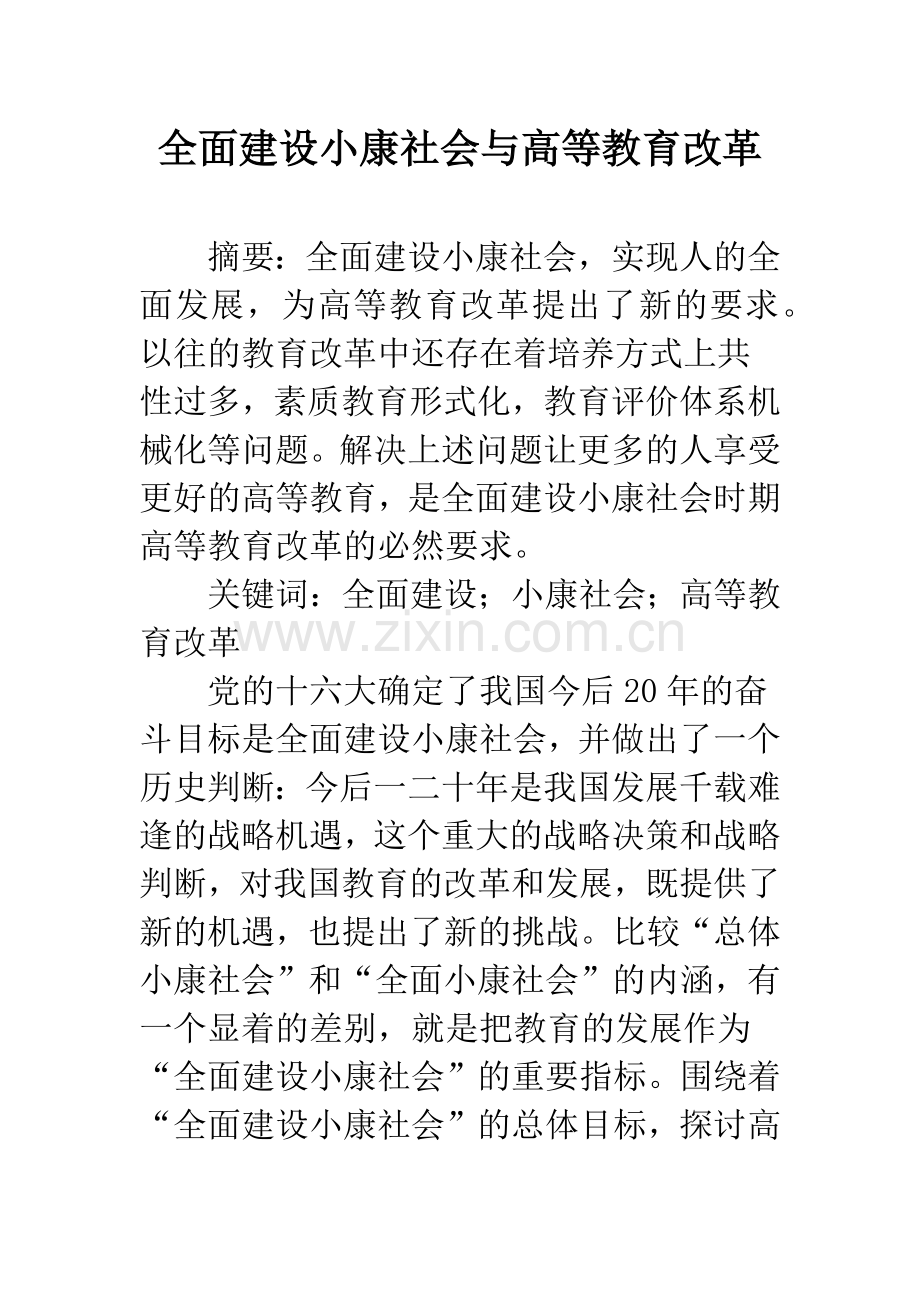 全面建设小康社会与高等教育改革

摘要：全面建设小康社会，实现人的全面发展，为高等教育改革提出了新的要求。以往的教育改革中还存在着培养方式上共性过多，素质教育形式化，教育评价体系机械化等问题。解决上述问题让更多的人享受更好的高等教育，是全面建设小康社会时期高等教育改革的必然要求。

关键词：全面建设；小康社会；高等教育改革

www.zixin.com.cn

党的十六大确定了我国今后20年的奋斗目标是全面建设小康社会，并做出了一个历史判断：今后一二十年是我国发展千载难逢的战略机遇，这个重大的战略决策和战略判断，对我国教育的改革和发展，既提供了新的机遇，也提出了新的挑战。比较“总体小康社会”和“全面小康社会”的内涵，有一个显着的差别，就是把教育的发展作为“全面建设小康社会”的重要指标。围绕着“全面建设小康社会”的总体目标，探讨高